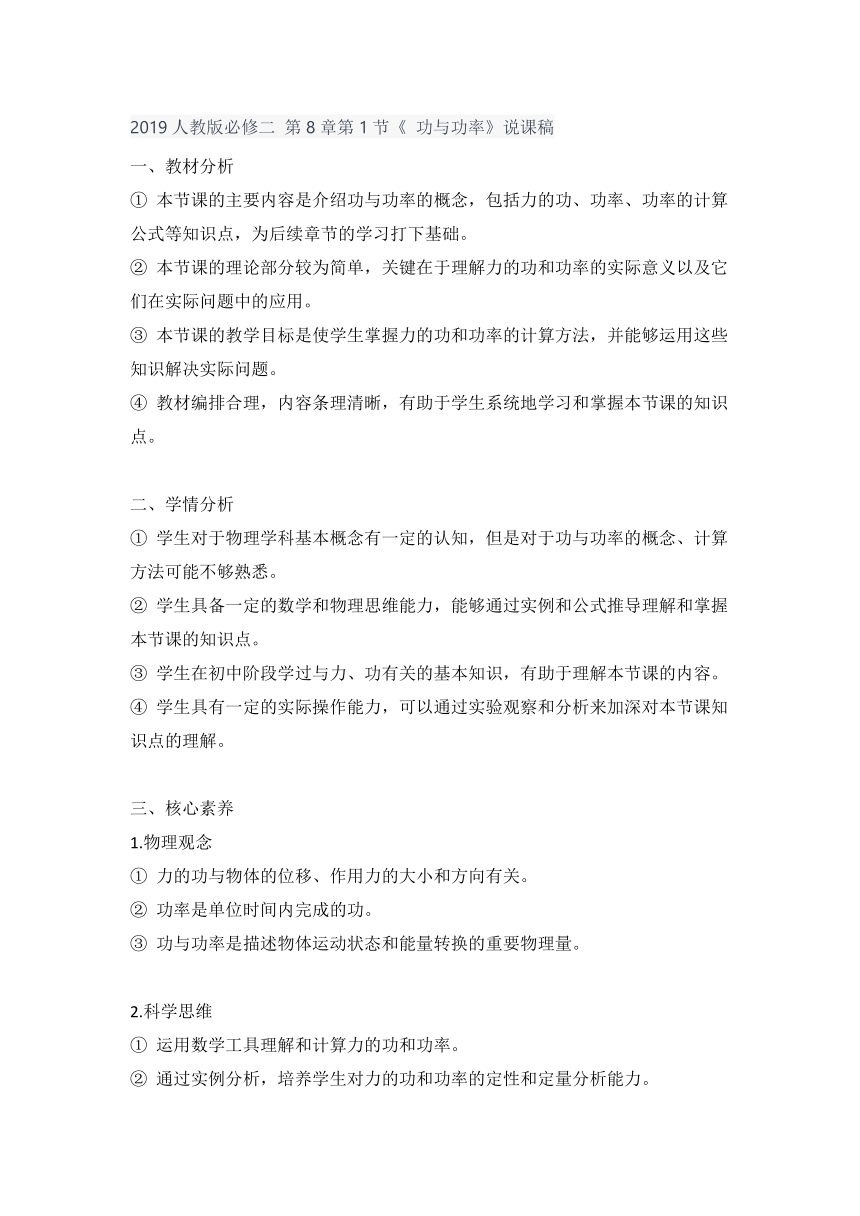 2019 人教版必修二 第 8 章第 1 节《 功与功率》说课稿

一、教材分析

① 本节课的主要内容是介绍功与功率的概念，包括力的功、功率、功率的计算公式等知识点，为后续章节的学习打下基础。

② 本节课的理论部分较为简单，关键在于理解力的功和功率的实际意义以及它们在实际问题中的应用。

③ 本节课的教学目标是使学生掌握力的功和功率的计算方法，并能够运用这些知识解决实际问题。

④ 教材编排合理，内容条理清晰，有助于学生系统地学习和掌握本节课的知识点。

二、学情分析

① 学生对于物理学科基本概念有一定的认知，但是对于功与功率的概念、计算方法可能不够熟悉。

② 学生具备一定的数学和物理思维能力，能够通过实例和公式推导理解和掌握本节课的知识点。

③ 学生在初中阶段学过与力、功有关的基本知识，有助于理解本节课的内容。

④ 学生具有一定的实际操作能力，可以通过实验观察和分析来加深对本节课知识点的理解。

三、核心素养

1.物理观念

① 力的功与物体的位移、作用力的大小和方向有关。

② 功率是单位时间内完成的功。

③ 功与功率是描述物体运动状态和能量转换的重要物理量。

2.科学思维

① 运用数学工具理解和计算力的功和功率。

② 通过实例分析，培养学生对力的功和功率的定性和定量分析能力。